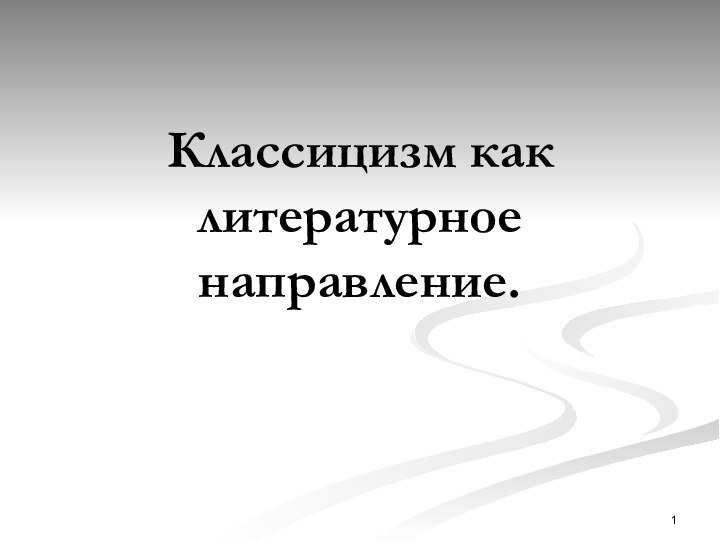 Классицизм как литературное направление.

1